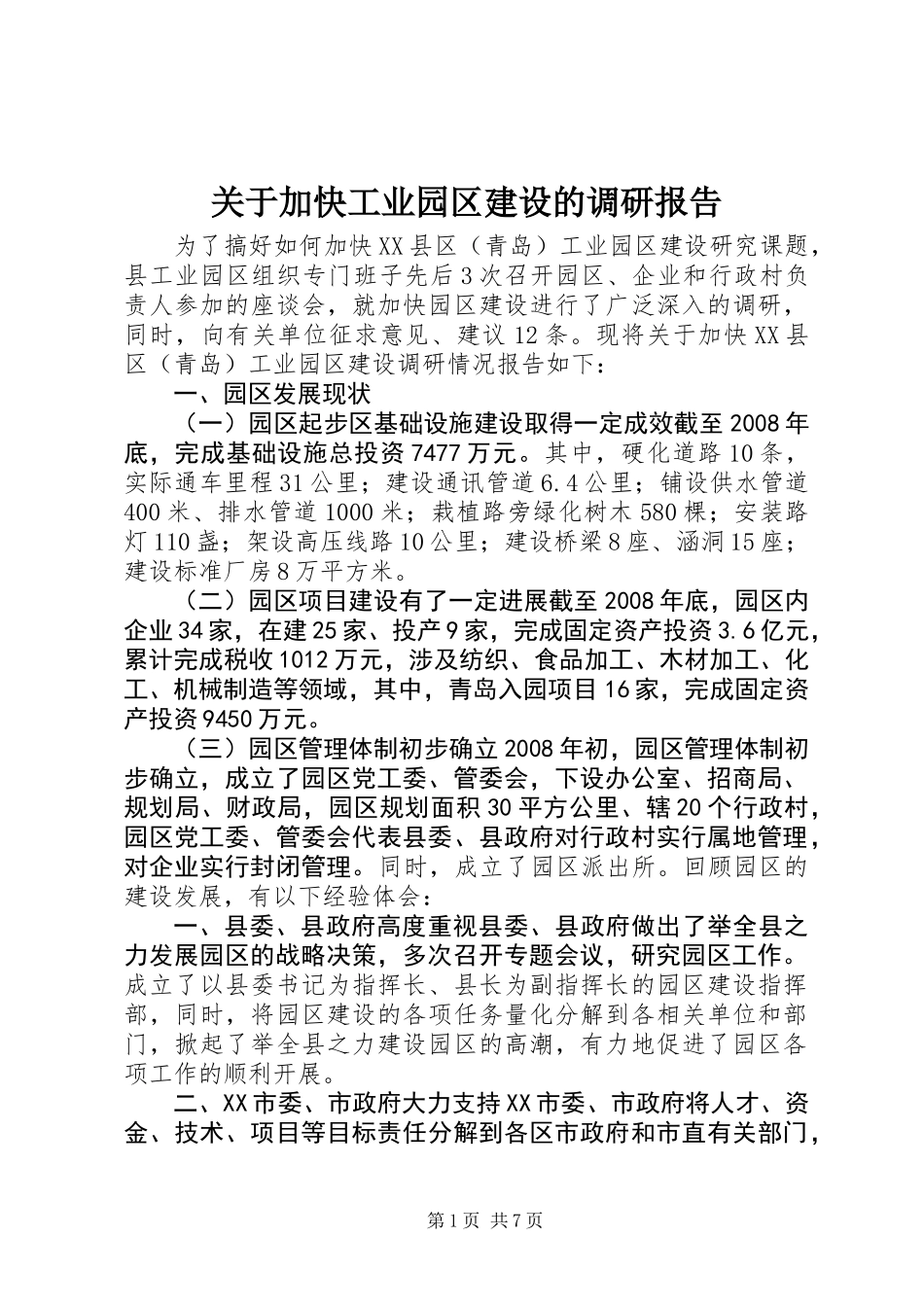 关于加快工业园区建设的调研报告

为了搞好如何加快XX县区（青岛）工业园区建设研究课题，县工业园区组织专门班子先后3次召开园区、企业和行政村负责人参加的座谈会，就加快园区建设进行了广泛深入的调研，同时，向有关单位征求意见、建议12条。现将关于加快XX县区（青岛）工业园区建设调研情况报告如下：

一、园区发展现状

（一）园区起步区基础设施建设取得一定成效截至2008年底，完成基础设施总投资7477万元。其中，硬化道路10条，实际通车里程31公里；建设通讯管道6.4公里；铺设供水管道400米、排水管道1000米；栽植路旁绿化树木580棵；安装路灯110盏；架设高压线路10公里；建设桥梁8座、涵洞15座；建设标准厂房8万平方米。

（二）园区项目建设有了一定进展截至2008年底，园区内企业34家，在建25家、投产9家，完成固定资产投资3.6亿元，累计完成税收1012万元，涉及纺织、食品加工、木材加工、化工、机械制造等领域，其中，青岛入园项目16家，完成固定资产投资9450万元。

（三）园区管理体制初步确立2008年初，园区管理体制初步确立，成立了园区党工委、管委会，下设办公室、招商局、规划局、财政局，园区规划面积30平方公里、辖20个行政村，园区党工委、管委会代表县委、县政府对行政村实行属地管理，对企业实行封闭管理。同时，成立了园区派出所。回顾园区的建设发展，有以下经验体会：

一、县委、县政府高度重视县委、县政府做出了举全县之力发展园区的战略决策，多次召开专题会议，研究园区工作。成立了以县委书记为指挥长、县长为副指挥长的园区建设指挥部，同时，将园区建设的各项任务量化分解到各相关单位和部门，掀起了举全县之力建设园区的高潮，有力地促进了园区各项工作的顺利开展。

二、XX市委、市政府大力支持XX市委、市政府将人才、资金、技术、项目等目标责任分解到各区市政府和市直有关部门，

第1页 共7页